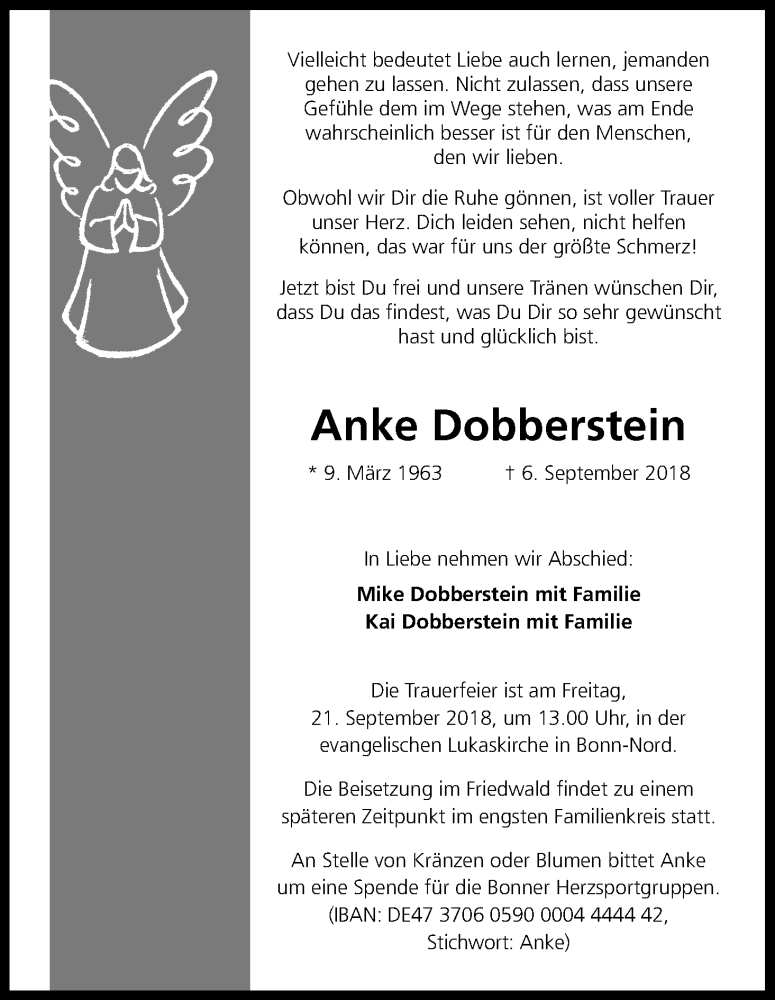 Vielleicht bedeutet Liebe auch lernen, jemanden gehen zu lassen. Nicht zulassen, dass unsere Gefühle dem im Wege stehen, was am Ende wahrscheinlich besser ist für den Menschen, den wir lieben.

Obwohl wir Dir die Ruhe gönnen, ist voller Trauer unser Herz. Dich leiden sehen, nicht helfen können, das war für uns der größte Schmerz!

Jetzt bist Du frei und unsere Tränen wünschen Dir, dass Du das findest, was Du Dir so sehr gewünscht hast und glücklich bist.

Anke Dobberstein

* 9. März 1963 † 6. September 2018

In Liebe nehmen wir Abschied:

Mike Dobberstein mit Familie
Kai Dobberstein mit Familie

Die Trauerfeier ist am Freitag, 21. September 2018, um 13.00 Uhr, in der evangelischen Lukaskirche in Bonn-Nord.

Die Beisetzung im Friedwald findet zu einem späteren Zeitpunkt im engsten Familienkreis statt.

An Stelle von Kränzen oder Blumen bittet Anke um eine Spende für die Bonner Herzsportgruppen. (IBAN: DE47 3706 0590 0004 4444 42, Stichwort: Anke)